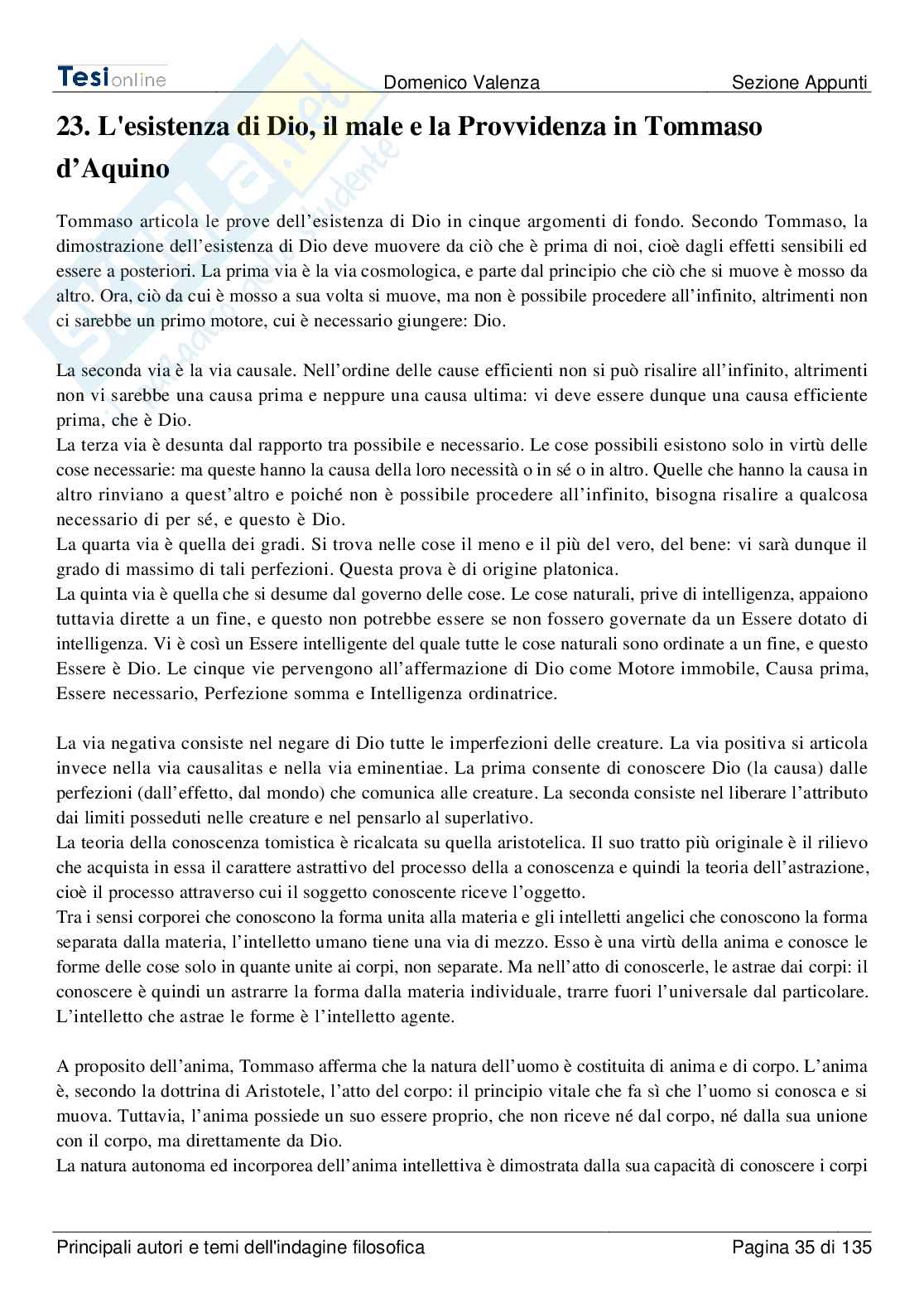 Tesionline Domenico Valenza Sezione Appunti

23. L'esistenza di Dio, il male e la Provvidenza in Tommaso d’Aquino

Tommaso articola le prove dell’esistenza di Dio in cinque argomenti di fondo. Secondo Tommaso, la dimostrazione dell’esistenza di Dio deve muovere da ciò che è prima di noi, cioè dagli effetti sensibili ed essere a posteriori. La prima via è la via cosmologica, e parte dal principio che ciò che si muove è mosso da altro. Ora, ciò da cui è mosso a sua volta si muove, ma non è possibile procedere all’infinito, altrimenti non ci sarebbe un primo motore, cui è necessario giungere: Dio.

La seconda via è la via causale. Nell’ordine delle cause efficienti non si può risalire all’infinito, altrimenti non vi sarebbe una causa prima e neppure una causa ultima: vi deve essere dunque una causa efficiente prima, che è Dio.
La terza via è desunta dal rapporto tra possibile e necessario. Le cose possibili esistono solo in virtù delle cose necessarie: ma queste hanno la causa della loro necessità o in sé o in altro. Quelle che hanno la causa in altro rinviano a quest’altro e poiché non è possibile procedere all’infinito, bisogna risalire a qualcosa necessario di per sé, e questo è Dio.
La quarta via è quella dei gradi. Si trova nelle cose il meno e il più del vero, del bene: vi sarà dunque il grado di massimo di tali perfezioni. Questa prova è di origine platonica.
La quinta via è quella che si desume dal governo delle cose. Le cose naturali, prive di intelligenza, appaiono tuttavia dirette a un fine, e questo non potrebbe essere se non fossero governate da un Essere dotato di intelligenza. Vi è così un Essere intelligente del quale tutte le cose naturali sono ordinate a un fine, e questo Essere è Dio. Le cinque vie pervengono all’affermazione di Dio come Motore immobile, Causa prima, Essere necessario, Perfezione somma e Intelligenza ordinatrice.

La via negativa consiste nel negare di Dio tutte le imperfezioni delle creature. La via positiva si articola invece nella via causalitas e nella via eminentiae. La prima consente di conoscere Dio (la causa) dalle perfezioni (dall’effetto, dal mondo) che comunica alle creature. La seconda consiste nel liberare l’attributo dai limiti posseduti nelle creature e nel pensarlo al superlativo.
La teoria della conoscenza tomistica è ricalcata su quella aristotelica. Il suo tratto più originale è il rilievo che acquista in essa il carattere astrattivo del processo della a conoscenza e quindi la teoria dell’astrazione, cioè il processo attraverso cui il soggetto conoscente riceve l’oggetto.
Tra i sensi corporei che conoscono la forma unita alla materia e gli intelletti angelici che conoscono la forma separata dalla materia, l’intelletto umano tiene una via di mezzo. Esso è una virtù della anima e conosce le forme delle cose solo in quante unite ai corpi, non separate. Ma nell’atto di conoscerle, le astrae dai corpi: il conoscere è quindi un astrarre la forma dalla materia individuale, trarre fuori l’universale dal particolare. L’intelletto che astrae le forme è l’intelletto agente.

A proposito dell’anima, Tommaso afferma che la natura dell’uomo è costituita di anima e di corpo. L’anima è, secondo la dottrina di Aristotele, l’atto del corpo: il principio vitale che fa sì che l’uomo si conosca e si muova. Tuttavia, l’anima possiede un suo essere proprio, che non riceve né dal corpo, né dalla sua unione con il corpo, ma direttamente da Dio.
La natura autonoma ed incorporea dell’anima intellettiva è dimostrata dalla sua capacità di conoscere i corpi

Principali autori e temi dell'indagine filosofica Pagina 35 di 135